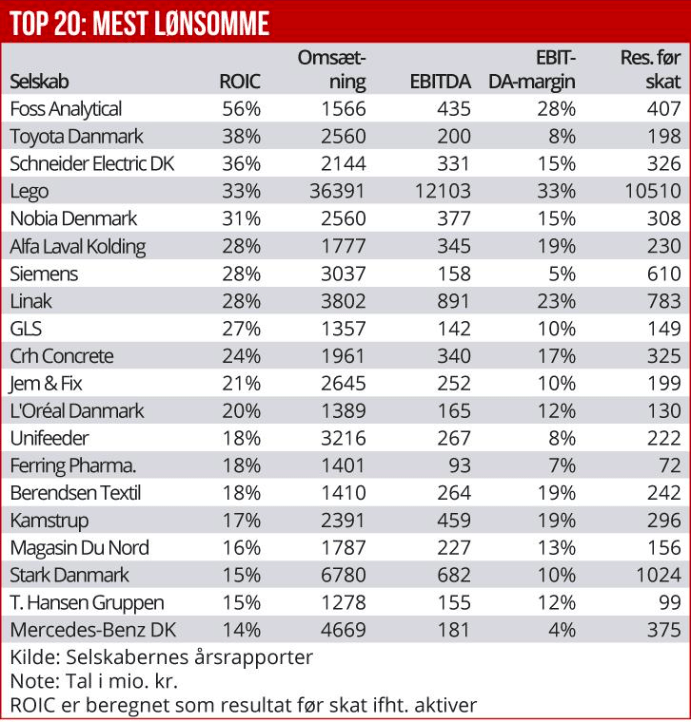 TOP 20: MEST LØNSOMME

| Selskab | ROIC | Omsætning | EBITDA | EBITDA-margin | Res. før skat |
|---|---|---|---|---|---|
| Foss Analytical | 56% | 1566 | 435 | 28% | 407 |
| Toyota Danmark | 38% | 2560 | 200 | 8% | 198 |
| Schneider Electric DK | 36% | 2144 | 331 | 15% | 326 |
| Lego | 33% | 36391 | 12103 | 33% | 10510 |
| Nobia Denmark | 31% | 2560 | 377 | 15% | 308 |
| Alfa Laval Kolding | 28% | 1777 | 345 | 19% | 230 |
| Siemens | 28% | 3037 | 158 | 5% | 610 |
| Linak | 28% | 3802 | 891 | 23% | 783 |
| GLS | 27% | 1357 | 142 | 10% | 149 |
| Crh Concrete | 24% | 1961 | 340 | 17% | 325 |
| Jem & Fix | 21% | 2645 | 252 | 10% | 199 |
| L'Oréal Danmark | 20% | 1389 | 165 | 12% | 130 |
| Unifeeder | 18% | 3216 | 267 | 8% | 222 |
| Ferring Pharma. | 18% | 1401 | 93 | 7% | 72 |
| Berendsen Textil | 18% | 1410 | 264 | 19% | 242 |
| Kamstrup | 17% | 2391 | 459 | 19% | 296 |
| Magasin Du Nord | 16% | 1787 | 227 | 13% | 156 |
| Stark Danmark | 15% | 6780 | 682 | 10% | 1024 |
| T. Hansen Gruppen | 15% | 1278 | 155 | 12% | 99 |
| Mercedes-Benz DK | 14% | 4669 | 181 | 4% | 375 |

Kilde: Selskabernes årsrapporter
Note: Tal i mio. kr.
ROIC er beregnet som resultat før skat ifht. aktiver